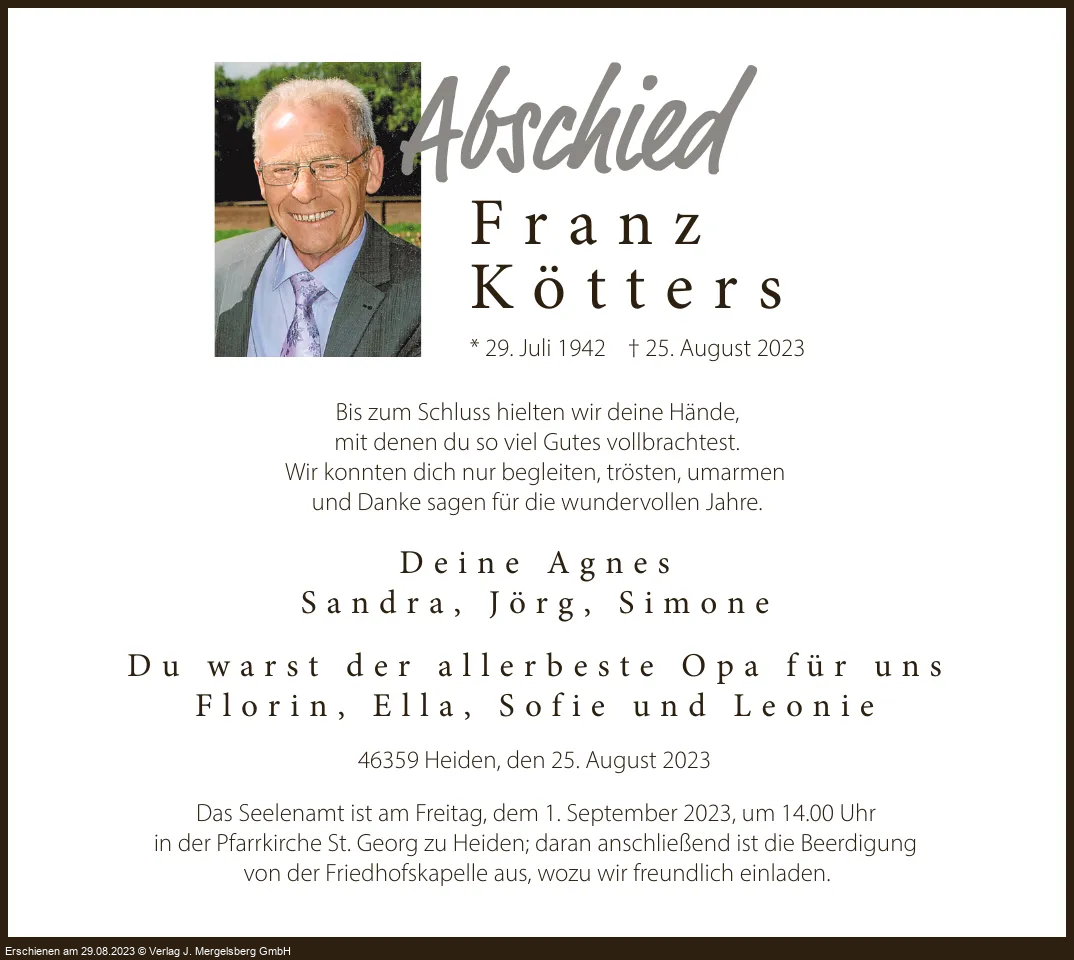 Abschied

Franz Kötters

* 29. Juli 1942 † 25. August 2023

Bis zum Schluss hielten wir deine Hände,
mit denen du so viel Gutes vollbrachtest.
Wir konnten dich nur begleiten, trösten, umarmen
und Danke sagen für die wundervollen Jahre.

Deine Agnes
Sandra, Jörg, Simone

Du warst der allerbeste Opa für uns
Florin, Ella, Sofie und Leonie

46359 Heiden, den 25. August 2023

Das Seelenamt ist am Freitag, dem 1. September 2023, um 14.00 Uhr in der Pfarrkirche St. Georg zu Heiden; daran anschließend ist die Beerdigung von der Friedhofskapelle aus, wozu wir freundlich einladen.

Erschienen am 29.08.2023 © Verlag J. Mergelsberg GmbH